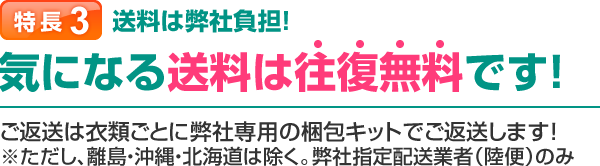 特長3 送料は弊社負担!

気になる送料は往復無料です!

ご返送は衣類ごとに弊社専用の梱包キットでご返送します!
※ただし、離島・沖縄・北海道は除く。弊社指定配送業者(陸便)のみ